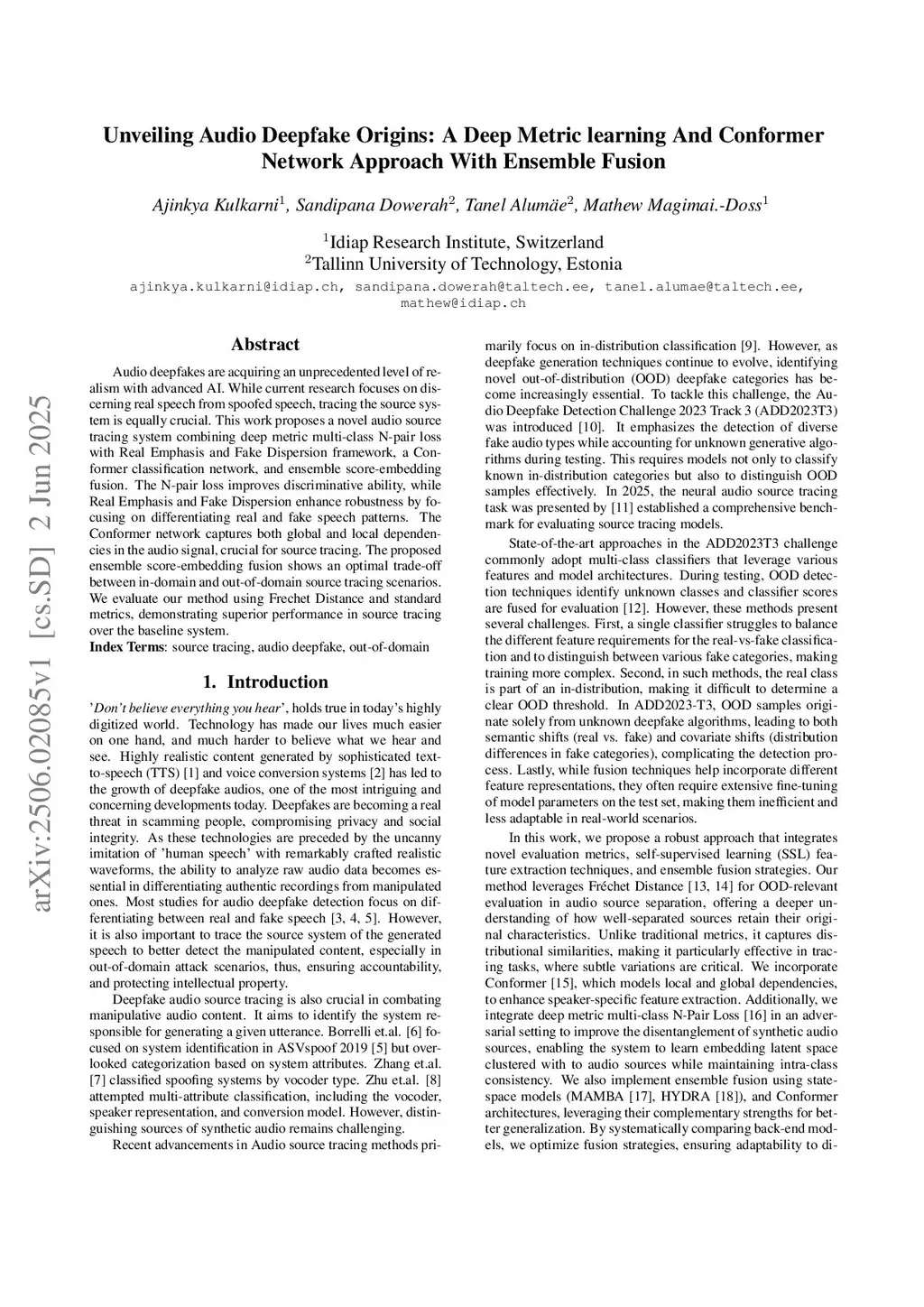 arXiv:2506.02085v1 [cs.SD] 2 Jun 2025

Unveiling Audio Deepfake Origins: A Deep Metric learning And Conformer Network Approach With Ensemble Fusion

Ajinkya Kulkarni$^1$, Sandipana Dowerah$^2$, Tanel Alumäe$^2$, Mathew Magimai.-Doss$^1$

$^1$Idiap Research Institute, Switzerland
$^2$Tallinn University of Technology, Estonia

ajinkya.kulkarni@idiap.ch, sandipana.dowerah@taltech.ee, tanel.alumae@taltech.ee, mathew@idiap.ch

Abstract

Audio deepfakes are acquiring an unprecedented level of realism with advanced AI. While current research focuses on discerning real speech from spoofed speech, tracing the source system is equally crucial. This work proposes a novel audio source tracing system combining deep metric multi-class N-pair loss with Real Emphasis and Fake Dispersion framework, a Conformer classification network, and ensemble score-embedding fusion. The N-pair loss improves discriminative ability, while Real Emphasis and Fake Dispersion enhance robustness by focusing on differentiating real and fake speech patterns. The Conformer network captures both global and local dependencies in the audio signal, crucial for source tracing. The proposed ensemble score-embedding fusion shows an optimal trade-off between in-domain and out-of-domain source tracing scenarios. We evaluate our method using Frechet Distance and standard metrics, demonstrating superior performance in source tracing over the baseline system.
Index Terms: source tracing, audio deepfake, out-of-domain

1. Introduction

'Don't believe everything you hear', holds true in today's highly digitized world. Technology has made our lives much easier on one hand, and much harder to believe what we hear and see. Highly realistic content generated by sophisticated text-to-speech (TTS) [1] and voice conversion systems [2] has led to the growth of deepfake audios, one of the most intriguing and concerning developments today. Deepfakes are becoming a real threat in scamming people, compromising privacy and social integrity. As these technologies are preceded by the uncanny imitation of 'human speech' with remarkably crafted realistic waveforms, the ability to analyze raw audio data becomes essential in differentiating authentic recordings from manipulated ones. Most studies for audio deepfake detection focus on differentiating between real and fake speech [3, 4, 5]. However, it is also important to trace the source system of the generated speech to better detect the manipulated content, especially in out-of-domain attack scenarios, thus, ensuring accountability, and protecting intellectual property.

Deepfake audio source tracing is also crucial in combating manipulative audio content. It aims to identify the system responsible for generating a given utterance. Borrelli et.al. [6] focused on system identification in ASVspoof 2019 [5] but overlooked categorization based on system attributes. Zhang et.al. [7] classified spoofing systems by vocoder type. Zhu et.al. [8] attempted multi-attribute classification, including the vocoder, speaker representation, and conversion model. However, distinguishing sources of synthetic audio remains challenging.

Recent advancements in Audio source tracing methods primarily focus on in-distribution classification [9]. However, as deepfake generation techniques continue to evolve, identifying novel out-of-distribution (OOD) deepfake categories has become increasingly essential. To tackle this challenge, the Audio Deepfake Detection Challenge 2023 Track 3 (ADD2023T3) was introduced [10]. It emphasizes the detection of diverse fake audio types while accounting for unknown generative algorithms during testing. This requires models not only to classify known in-distribution categories but also to distinguish OOD samples effectively. In 2025, the neural audio source tracing task was presented by [11] established a comprehensive benchmark for evaluating source tracing models.

State-of-the-art approaches in the ADD2023T3 challenge commonly adopt multi-class classifiers that leverage various features and model architectures. During testing, OOD detection techniques identify unknown classes and classifier scores are fused for evaluation [12]. However, these methods present several challenges. First, a single classifier struggles to balance the different feature requirements for the real-vs-fake classification and to distinguish between various fake categories, making training more complex. Second, in such methods, the real class is part of an in-distribution, making it difficult to determine a clear OOD threshold. In ADD2023-T3, OOD samples originate solely from unknown deepfake algorithms, leading to both semantic shifts (real vs. fake) and covariate shifts (distribution differences in fake categories), complicating the detection process. Lastly, while fusion techniques help incorporate different feature representations, they often require extensive fine-tuning of model parameters on the test set, making them inefficient and less adaptable in real-world scenarios.

In this work, we propose a robust approach that integrates novel evaluation metrics, self-supervised learning (SSL) feature extraction techniques, and ensemble fusion strategies. Our method leverages Fréchet Distance [13, 14] for OOD-relevant evaluation in audio source separation, offering a deeper understanding of how well-separated sources retain their original characteristics. Unlike traditional metrics, it captures distributional similarities, making it particularly effective in tracing tasks, where subtle variations are critical. We incorporate Conformer [15], which models local and global dependencies, to enhance speaker-specific feature extraction. Additionally, we integrate deep metric multi-class N-Pair Loss [16] in an adversarial setting to improve the disentanglement of synthetic audio sources, enabling the system to learn embedding latent space clustered with to audio sources while maintaining intra-class consistency. We also implement ensemble fusion using state-space models (MAMBA [17], HYDRA [18]), and Conformer architectures, leveraging their complementary strengths for better generalization. By systematically comparing back-end models, we optimize fusion strategies, ensuring adaptability to di-